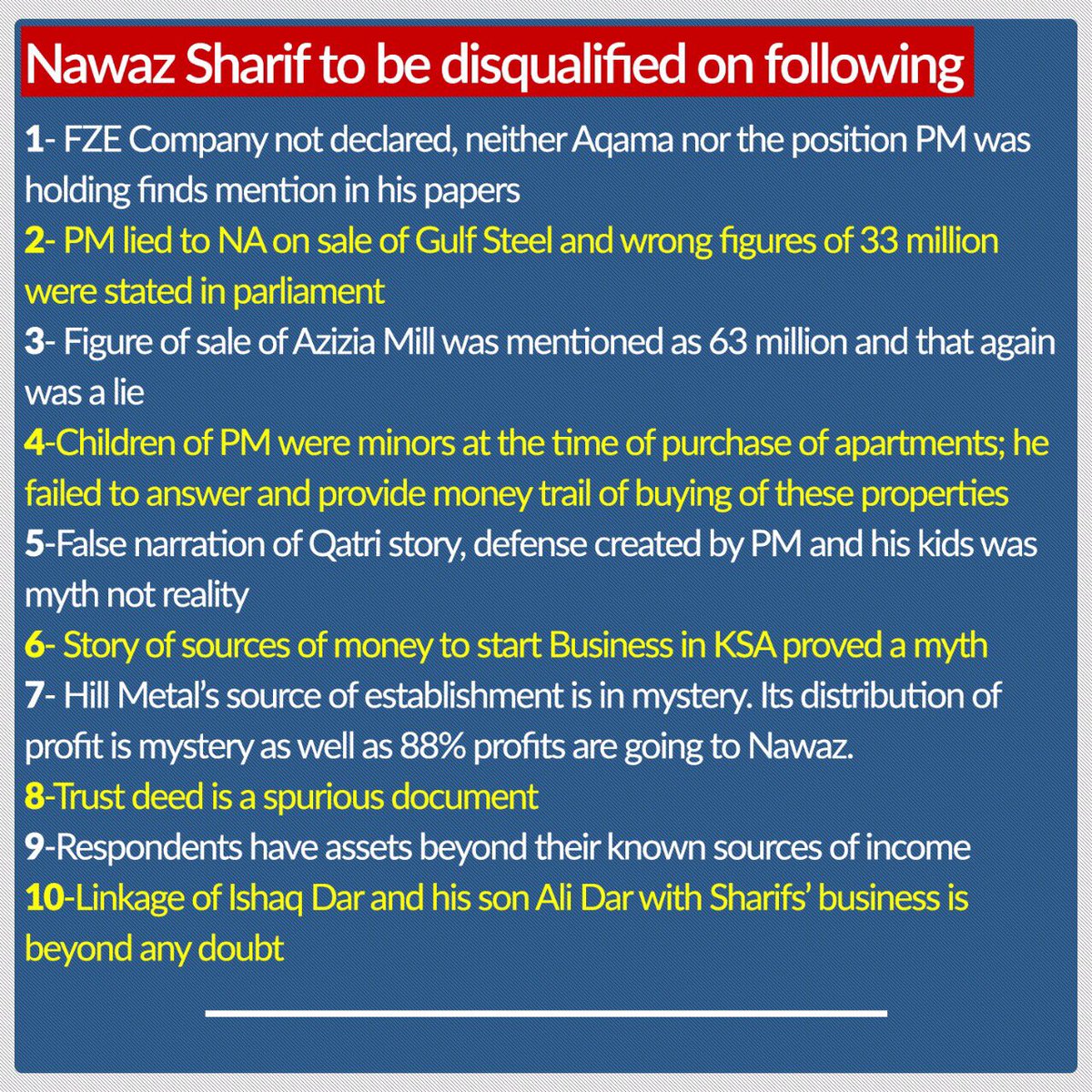 Nawaz Sharif to be disqualified on following

1- FZE Company not declared, neither Aqama nor the position PM was holding finds mention in his papers

2- PM lied to NA on sale of Gulf Steel and wrong figures of 33 million were stated in parliament

3- Figure of sale of Azizia Mill was mentioned as 63 million and that again was a lie

4-Children of PM were minors at the time of purchase of apartments; he failed to answer and provide money trail of buying of these properties

5-False narration of Qatri story, defense created by PM and his kids was myth not reality

6- Story of sources of money to start Business in KSA proved a myth

7- Hill Metal's source of establishment is in mystery. Its distribution of profit is mystery as well as 88% profits are going to Nawaz.

8-Trust deed is a spurious document

9-Respondents have assets beyond their known sources of income

10-Linkage of Ishaq Dar and his son Ali Dar with Sharifs' business is beyond any doubt